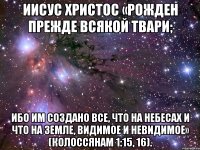 ИИСУС ХРИСТОС «РОЖДЕН ПРЕЖДЕ ВСЯКОЙ ТВАРИ;

ИБО ИМ СОЗДАНО ВСЕ, ЧТО НА НЕБЕСАХ И ЧТО НА ЗЕМЛЕ, ВИДИМОЕ И НЕВИДИМОЕ» (КОЛОССЯНАМ 1:15, 16).